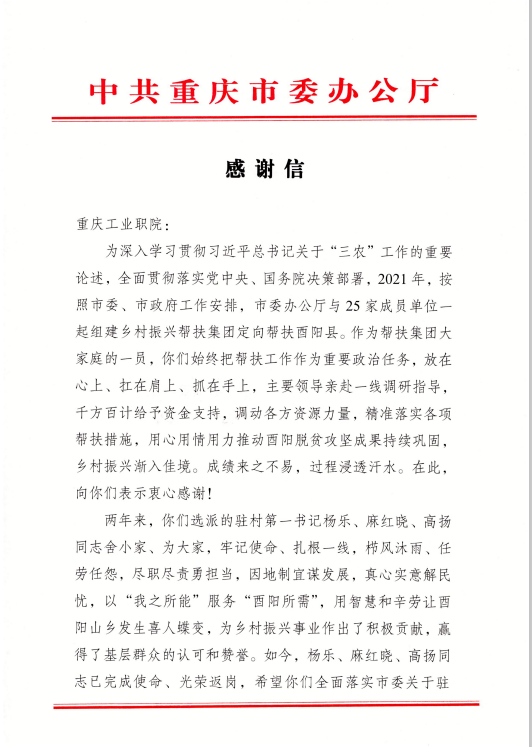 中共重庆市委办公厅

感谢信

重庆工业职院：

为深入学习贯彻习近平总书记关于“三农”工作的重要论述，全面贯彻落实党中央、国务院决策部署，2021年，按照市委、市政府工作安排，市委办公厅与25家成员单位一起组建乡村振兴帮扶集团定向帮扶酉阳县。作为帮扶集团大家庭的一员，你们始终把帮扶工作作为重要政治任务，放在心上、扛在肩上、抓在手上，主要领导亲赴一线调研指导，千方百计给予资金支持，调动各方资源力量，精准落实各项帮扶措施，用心用情用力推动酉阳脱贫攻坚成果持续巩固，乡村振兴渐入佳境。成绩来之不易，过程浸透汗水。在此，向你们表示衷心感谢！

两年来，你们选派的驻村第一书记杨乐、麻红晓、高扬同志舍小家、为大家，牢记使命、扎根一线，栉风沐雨、任劳任怨，尽职尽责勇担当，因地制宜谋发展，真心实意解民忧，以“我之所能”服务“酉阳所需”，用智慧和辛劳让酉阳山乡发生喜人蝶变，为乡村振兴事业作出了积极贡献，赢得了基层群众的认可和赞誉。如今，杨乐、麻红晓、高扬同志已完成使命、光荣返岗，希望你们全面落实市委关于驻